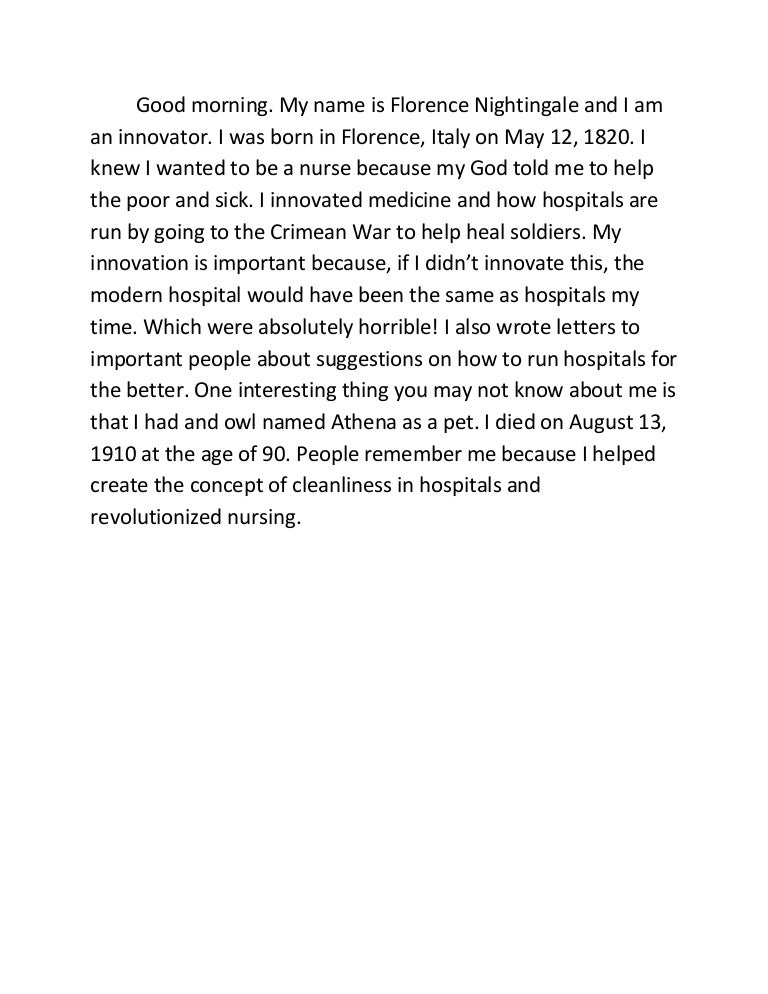 Good morning. My name is Florence Nightingale and I am an innovator. I was born in Florence, Italy on May 12, 1820. I knew I wanted to be a nurse because my God told me to help the poor and sick. I innovated medicine and how hospitals are run by going to the Crimean War to help heal soldiers. My innovation is important because, if I didn't innovate this, the modern hospital would have been the same as hospitals my time. Which were absolutely horrible! I also wrote letters to important people about suggestions on how to run hospitals for the better. One interesting thing you may not know about me is that I had and owl named Athena as a pet. I died on August 13, 1910 at the age of 90. People remember me because I helped create the concept of cleanliness in hospitals and revolutionized nursing.